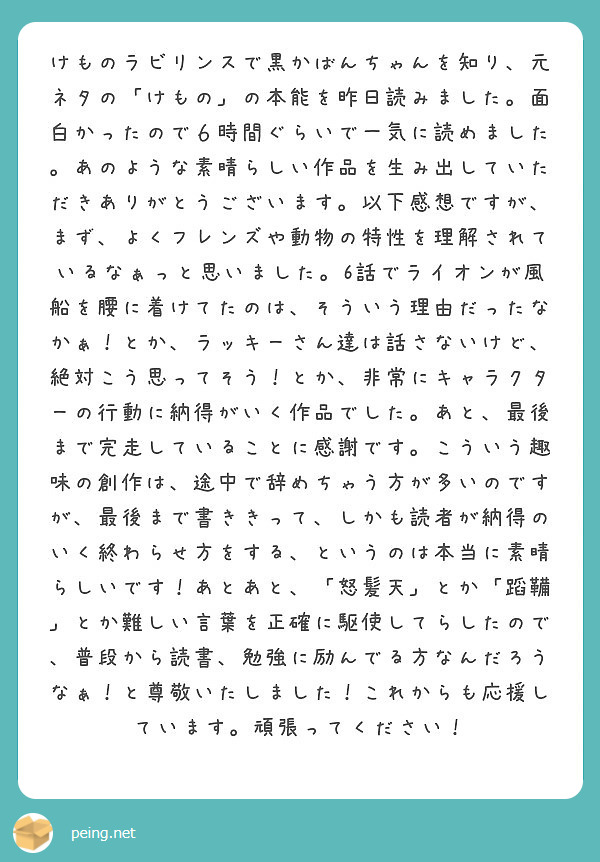 けものラビリンスで黒かばんちゃんを知り、元ネタの「けもの」の本能を昨日読みました。面白かったので6時間ぐらいで一気に読めました。あのような素晴らしい作品を生み出していただきありがとうございます。以下感想ですが、まず、よくフレンズや動物の特性を理解されているなぁっと思いました。6話でライオンが風船を腰に着けてたのは、そういう理由だったなかぁ！とか、ラッキーさん達は話さないけど、絶対こう思ってそう！とか、非常にキャラクターの行動に納得がいく作品でした。あと、最後まで完走していることに感謝です。こういう趣味の創作は、途中で辞めちゃう方が多いのですが、最後まで書ききって、しかも読者が納得のいく終わらせ方をする、というのは本当に素晴らしいです！あとあと、「怒髪天」とか「蹈鞴」とか難しい言葉を正確に駆使してらしたので、普段から読書、勉強に励んでる方なんだろうなぁ！と尊敬いたしました！これからも応援しています。頑張ってください！

peing.net